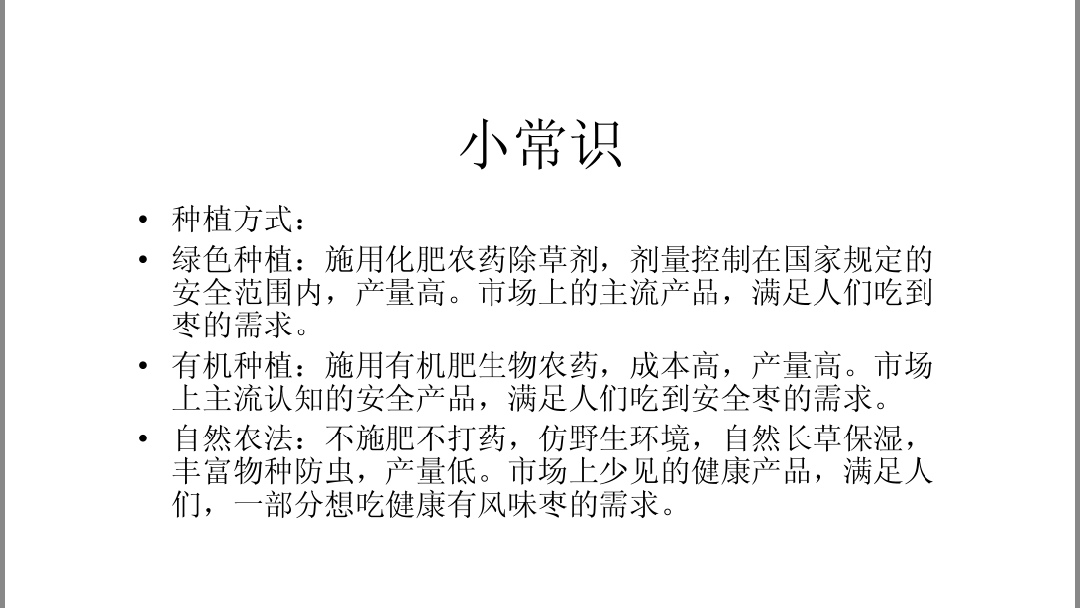 小常识

• 种植方式：

• 绿色种植：施用化肥农药除草剂，剂量控制在国家规定的安全范围内，产量高。市场上的主流产品，满足人们吃到枣的需求。

• 有机种植：施用有机肥生物农药，成本高，产量高。市场上主流认知的安全产品，满足人们吃到安全枣的需求。

• 自然农法：不施肥不打药，仿野生环境，自然长草保湿，丰富物种防虫，产量低。市场上少见的健康产品，满足人们，一部分想吃健康有风味枣的需求。